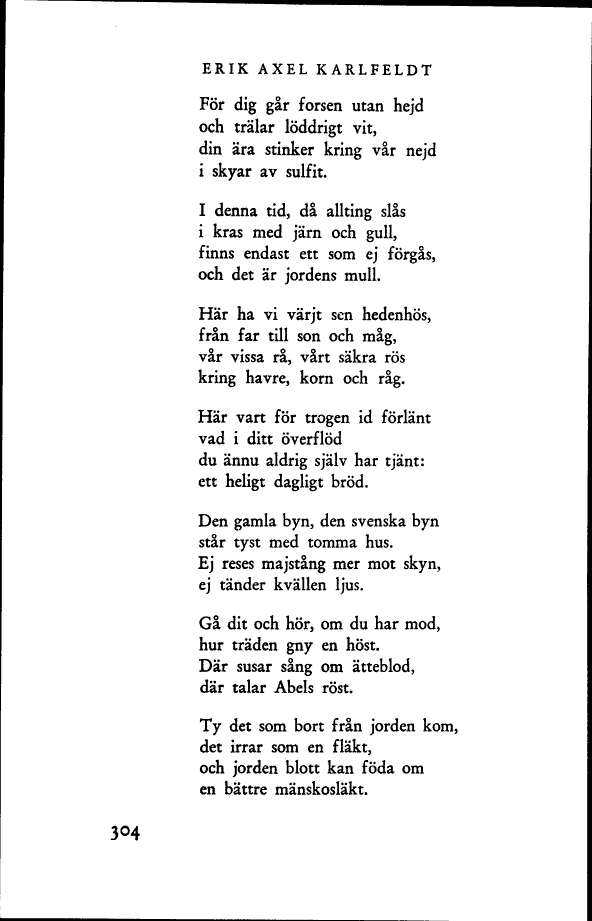 ERIK AXEL KARLFELDT

För dig går forsen utan hejd
och trälar löddrigt vit,
din ära stinker kring vår nejd
i skyar av sulfit.

I denna tid, då allting slås
i kras med järn och gull,
finns endast ett som ej förgås,
och det är jordens mull.

Här ha vi värjt sen hedenhös,
från far till son och måg,
vår vissa rå, vårt säkra rös
kring havre, korn och råg.

Här vart för trogen id förlänt
vad i ditt överflöd
du ännu aldrig själv har tjänt:
ett heligt dagligt bröd.

Den gamla byn, den svenska byn
står tyst med tomma hus.
Ej reses majstång mer mot skyn,
ej tänder kvällen ljus.

Gå dit och hör, om du har mod,
hur träden gny en höst.
Där susar sång om ätteblod,
där talar Abels röst.

Ty det som bort från jorden kom,
det irrar som en fläkt,
och jorden blott kan föda om
en bättre mänskosläkt.

304